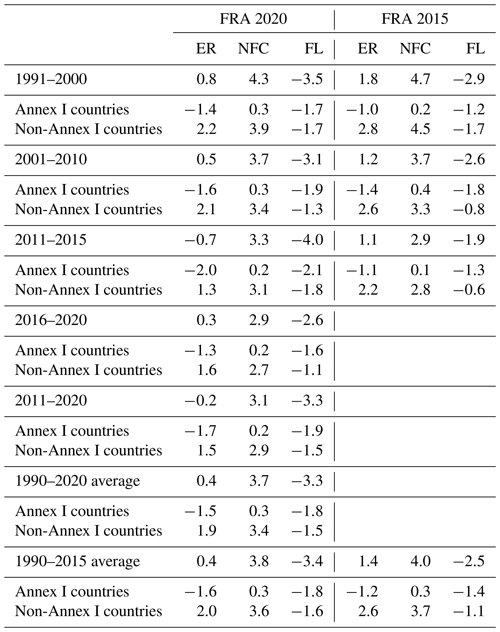 | | FRA 2020 | | | FRA 2015 | | |
|---|---|---|---|---|---|---|
| | ER | NFC | FL | ER | NFC | FL |
| 1991–2000 | 0.8 | 4.3 | −3.5 | 1.8 | 4.7 | −2.9 |
| Annex I countries | −1.4 | 0.3 | −1.7 | −1.0 | 0.2 | −1.2 |
| Non-Annex I countries | 2.2 | 3.9 | −1.7 | 2.8 | 4.5 | −1.7 |
| 2001–2010 | 0.5 | 3.7 | −3.1 | 1.2 | 3.7 | −2.6 |
| Annex I countries | −1.6 | 0.3 | −1.9 | −1.4 | 0.4 | −1.8 |
| Non-Annex I countries | 2.1 | 3.4 | −1.3 | 2.6 | 3.3 | −0.8 |
| 2011–2015 | −0.7 | 3.3 | −4.0 | 1.1 | 2.9 | −1.9 |
| Annex I countries | −2.0 | 0.2 | −2.1 | −1.1 | 0.1 | −1.3 |
| Non-Annex I countries | 1.3 | 3.1 | −1.8 | 2.2 | 2.8 | −0.6 |
| 2016–2020 | 0.3 | 2.9 | −2.6 | | | |
| Annex I countries | −1.3 | 0.2 | −1.6 | | | |
| Non-Annex I countries | 1.6 | 2.7 | −1.1 | | | |
| 2011–2020 | −0.2 | 3.1 | −3.3 | | | |
| Annex I countries | −1.7 | 0.2 | −1.9 | | | |
| Non-Annex I countries | 1.5 | 2.9 | −1.5 | | | |
| 1990–2020 average | 0.4 | 3.7 | −3.3 | | | |
| Annex I countries | −1.5 | 0.3 | −1.8 | | | |
| Non-Annex I countries | 1.9 | 3.4 | −1.5 | | | |
| 1990–2015 average | 0.4 | 3.8 | −3.4 | 1.4 | 4.0 | −2.5 |
| Annex I countries | −1.6 | 0.3 | −1.8 | −1.2 | 0.3 | −1.4 |
| Non-Annex I countries | 2.0 | 3.6 | −1.6 | 2.6 | 3.7 | −1.1 |